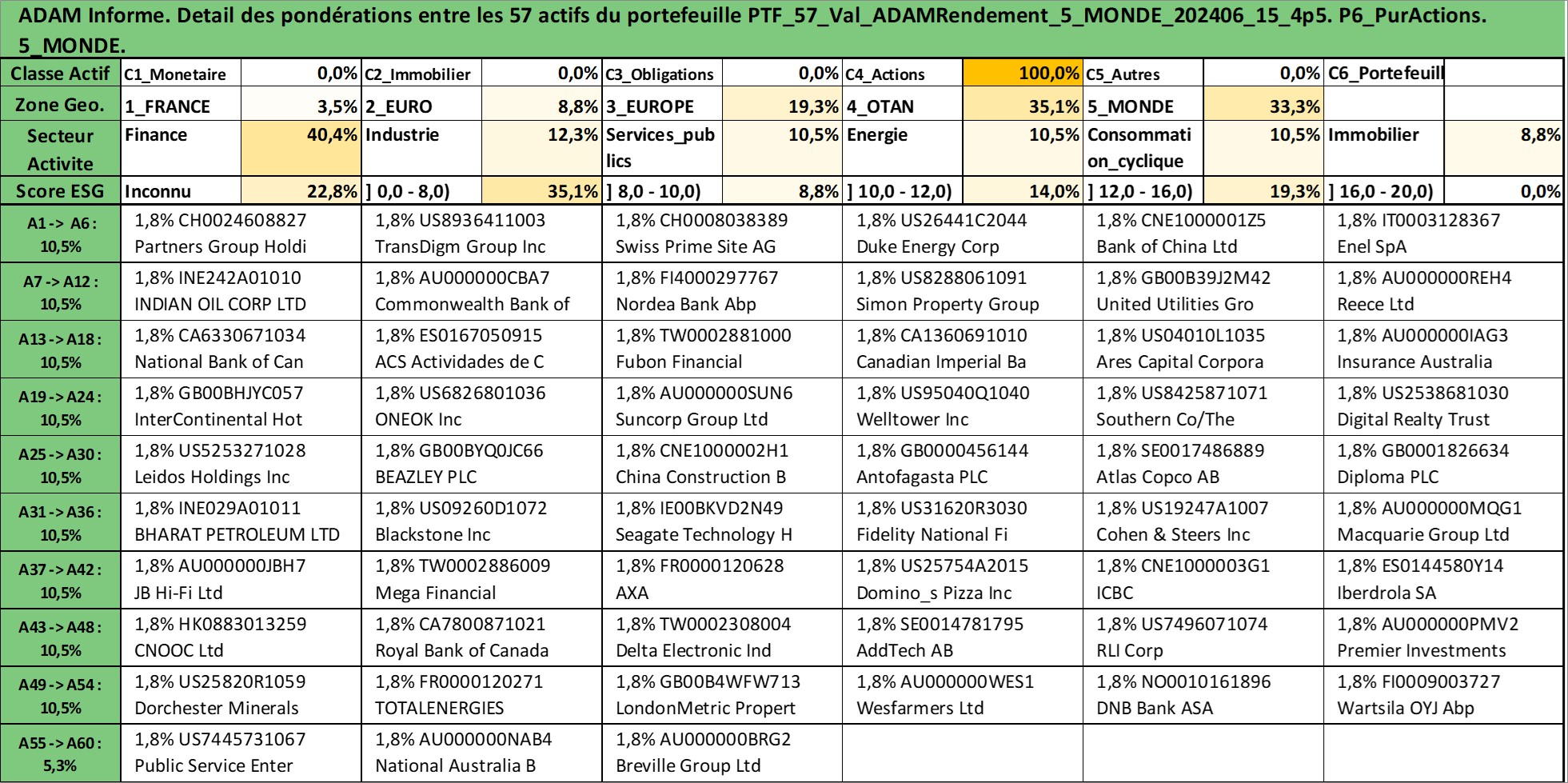 ADAM Informe. Detail des pondérations entre les 57 actifs du portefeuille PTF_57_Val_ADAMRendement_5_MONDE_202406_15_4p5. P6_PurActions. 5_MONDE.

| Classe Actif | C1_Monetaire | 0,0% | C2_Immobilier | 0,0% | C3_Obligations | 0,0% | C4_Actions | 100,0% | C5_Autres | 0,0% | C6_Portefeuill | |
|---|---|---|---|---|---|---|---|---|---|---|---|---|
| Zone Geo. | 1_FRANCE | 3,5% | 2_EURO | 8,8% | 3_EUROPE | 19,3% | 4_OTAN | 35,1% | 5_MONDE | 33,3% | | |
| Secteur Activite | Finance | 40,4% | Industrie | 12,3% | Services_publics | 10,5% | Energie | 10,5% | Consommation_cyclique | 10,5% | Immobilier | 8,8% |
| Score ESG | Inconnu | 22,8% | ] 0,0 - 8,0) | 35,1% | ] 8,0 - 10,0) | 8,8% | ] 10,0 - 12,0) | 14,0% | ] 12,0 - 16,0) | 19,3% | ] 16,0 - 20,0) | 0,0% |

| | | | | | | |
|---|---|---|---|---|---|---|
| A1 -> A6 : 10,5% | 1,8% CH0024608827 Partners Group Holdi | 1,8% US8936411003 TransDigm Group Inc | 1,8% CH0008038389 Swiss Prime Site AG | 1,8% US26441C2044 Duke Energy Corp | 1,8% CNE1000001Z5 Bank of China Ltd | 1,8% IT0003128367 Enel SpA |
| A7 -> A12 : 10,5% | 1,8% INE242A01010 INDIAN OIL CORP LTD | 1,8% AU000000CBA7 Commonwealth Bank of | 1,8% FI4000297767 Nordea Bank Abp | 1,8% US8288061091 Simon Property Group | 1,8% GB00B39J2M42 United Utilities Gro | 1,8% AU000000REH4 Reece Ltd |
| A13 -> A18 : 10,5% | 1,8% CA6330671034 National Bank of Can | 1,8% ES0167050915 ACS Actividades de C | 1,8% TW0002881000 Fubon Financial | 1,8% CA1360691010 Canadian Imperial Ba | 1,8% US04010L1035 Ares Capital Corpora | 1,8% AU000000IAG3 Insurance Australia |
| A19 -> A24 : 10,5% | 1,8% GB00BHJYC057 InterContinental Hot | 1,8% US6826801036 ONEOK Inc | 1,8% AU000000SUN6 Suncorp Group Ltd | 1,8% US95040Q1040 Welltower Inc | 1,8% US8425871071 Southern Co/The | 1,8% US2538681030 Digital Realty Trust |
| A25 -> A30 : 10,5% | 1,8% US5253271028 Leidos Holdings Inc | 1,8% GB00BYQ0JC66 BEAZLEY PLC | 1,8% CNE1000002H1 China Construction B | 1,8% GB0000456144 Antofagasta PLC | 1,8% SE0017486889 Atlas Copco AB | 1,8% GB0001826634 Diploma PLC |
| A31 -> A36 : 10,5% | 1,8% INE029A01011 BHARAT PETROLEUM LTD | 1,8% US09260D1072 Blackstone Inc | 1,8% IE00BKVD2N49 Seagate Technology H | 1,8% US31620R3030 Fidelity National Fi | 1,8% US19247A1007 Cohen & Steers Inc | 1,8% AU000000MQG1 Macquarie Group Ltd |
| A37 -> A42 : 10,5% | 1,8% AU000000JBH7 JB Hi-Fi Ltd | 1,8% TW0002886009 Mega Financial | 1,8% FR0000120628 AXA | 1,8% US25754A2015 Domino_s Pizza Inc | 1,8% CNE1000003G1 ICBC | 1,8% ES0144580Y14 Iberdrola SA |
| A43 -> A48 : 10,5% | 1,8% HK0883013259 CNOOC Ltd | 1,8% CA7800871021 Royal Bank of Canada | 1,8% TW0002308004 Delta Electronic Ind | 1,8% SE0014781795 AddTech AB | 1,8% US7496071074 RLI Corp | 1,8% AU000000PMV2 Premier Investments |
| A49 -> A54 : 10,5% | 1,8% US25820R1059 Dorchester Minerals | 1,8% FR0000120271 TOTALENERGIES | 1,8% GB00B4WFW713 LondonMetric Propert | 1,8% AU000000WES1 Wesfarmers Ltd | 1,8% NO0010161896 DNB Bank ASA | 1,8% FI0009003727 Wartsila OYJ Abp |
| A55 -> A60 : 5,3% | 1,8% US7445731067 Public Service Enter | 1,8% AU000000NAB4 National Australia B | 1,8% AU000000BRG2 Breville Group Ltd | | | |